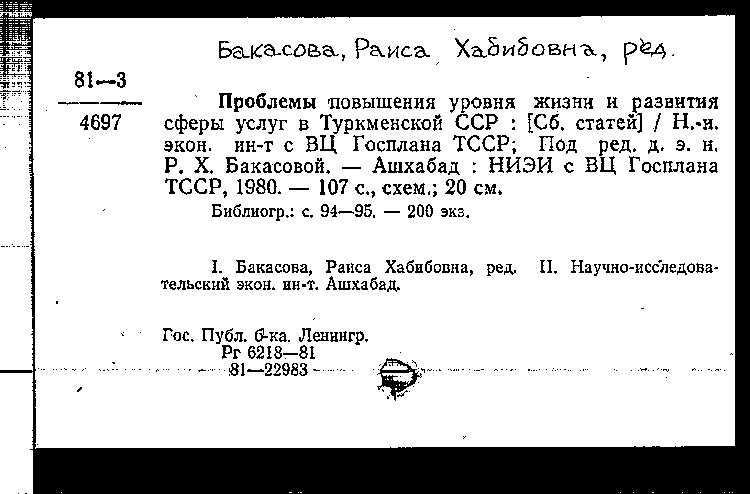 Бакасова, Раиса Хабибовна, ред.

81—3
4697

Проблемы повышения уровня жизни и развития сферы услуг в Туркменской ССР : [Сб. статей] / Н.-и. экон. ин-т с ВЦ Госплана ТССР; Под ред. д. э. н. Р. Х. Бакасовой. — Ашхабад : НИЭИ с ВЦ Госплана ТССР, 1980. — 107 с., схем.; 20 см.

Библиогр.: с. 94—95. — 200 экз.

I. Бакасова, Раиса Хабибовна, ред. II. Научно-исследовательский экон. ин-т. Ашхабад.

Гос. Публ. б-ка. Ленингр.
Рг 6218—81
81—22983